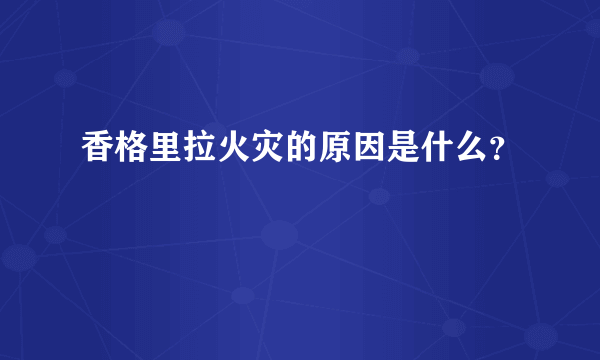 香格里拉火灾的原因是什么?